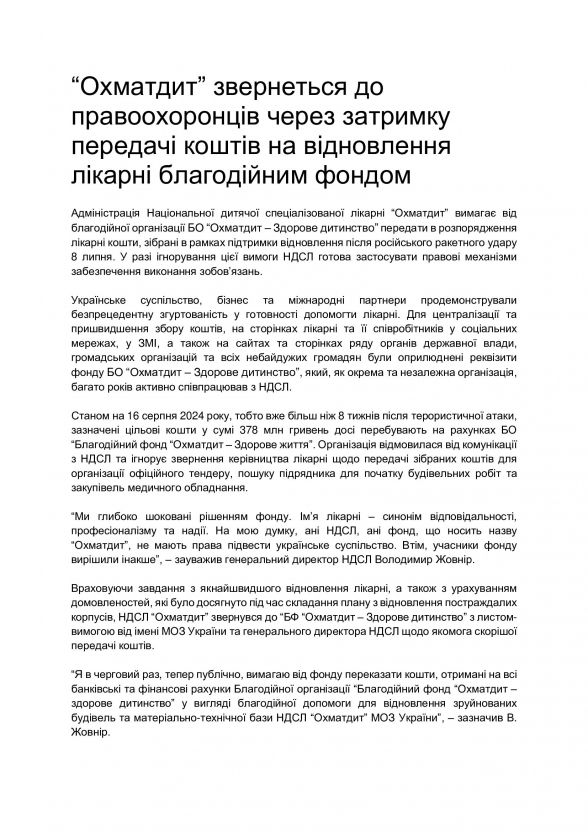 "Охматдит" звернеться до правоохоронців через затримку передачі коштів на відновлення лікарні благодійним фондом

Адміністрація Національної дитячої спеціалізованої лікарні "Охматдит" вимагає від благодійної організації БО "Охматдит – Здорове дитинство" передати в розпорядження лікарні кошти, зібрані в рамках підтримки відновлення після російського ракетного удару 8 липня. У разі ігнорування цієї вимоги НДСЛ готова застосувати правові механізми забезпечення виконання зобов'язань.

Українське суспільство, бізнес та міжнародні партнери продемонстрували безпрецедентну згуртованість у готовності допомогти лікарні. Для централізації та пришвидшення збору коштів, на сторінках лікарні та її співробітників у соціальних мережах, у ЗМІ, а також на сайтах та сторінках ряду органів державної влади, громадських організацій та всіх небайдужих громадян були оприлюднені реквізити фонду БО "Охматдит – Здорове дитинство", який, як окрема та незалежна організація, багато років активно співпрацював з НДСЛ.

Станом на 16 серпня 2024 року, тобто вже більш ніж 8 тижнів після терористичної атаки, зазначені цільові кошти у сумі 378 млн гривень досі перебувають на рахунках БО "Благодійний фонд "Охматдит – Здорове життя". Організація відмовилася від комунікації з НДСЛ та ігнорує звернення керівництва лікарні щодо передачі зібраних коштів для організації офіційного тендеру, пошуку підрядника для початку будівельних робіт та закупівель медичного обладнання.

"Ми глибоко шоковані рішенням фонду. Ім'я лікарні – синонім відповідальності, професіоналізму та надії. На мою думку, ані НДСЛ, ані фонд, що носить назву "Охматдит", не мають права підвести українське суспільство. Втім, учасники фонду вирішили інакше", – зауважив генеральний директор НДСЛ Володимир Жовнір.

Враховуючи завдання з якнайшвидшого відновлення лікарні, а також з урахуванням домовленостей, які було досягнуто під час складання плану з відновлення постраждалих корпусів, НДСЛ "Охматдит" звернувся до "БФ "Охматдит – Здорове дитинство" з листом-вимогою від імені МОЗ України та генерального директора НДСЛ щодо якомога скорішої передачі коштів.

"Я в черговий раз, тепер публічно, вимагаю від фонду переказати кошти, отримані на всі банківські та фінансові рахунки Благодійної організації "Благодійний фонд "Охматдит – здорове дитинство" у вигляді благодійної допомоги для відновлення зруйнованих будівель та матеріально-технічної бази НДСЛ "Охматдит" МОЗ України", – зазначив В. Жовнір.